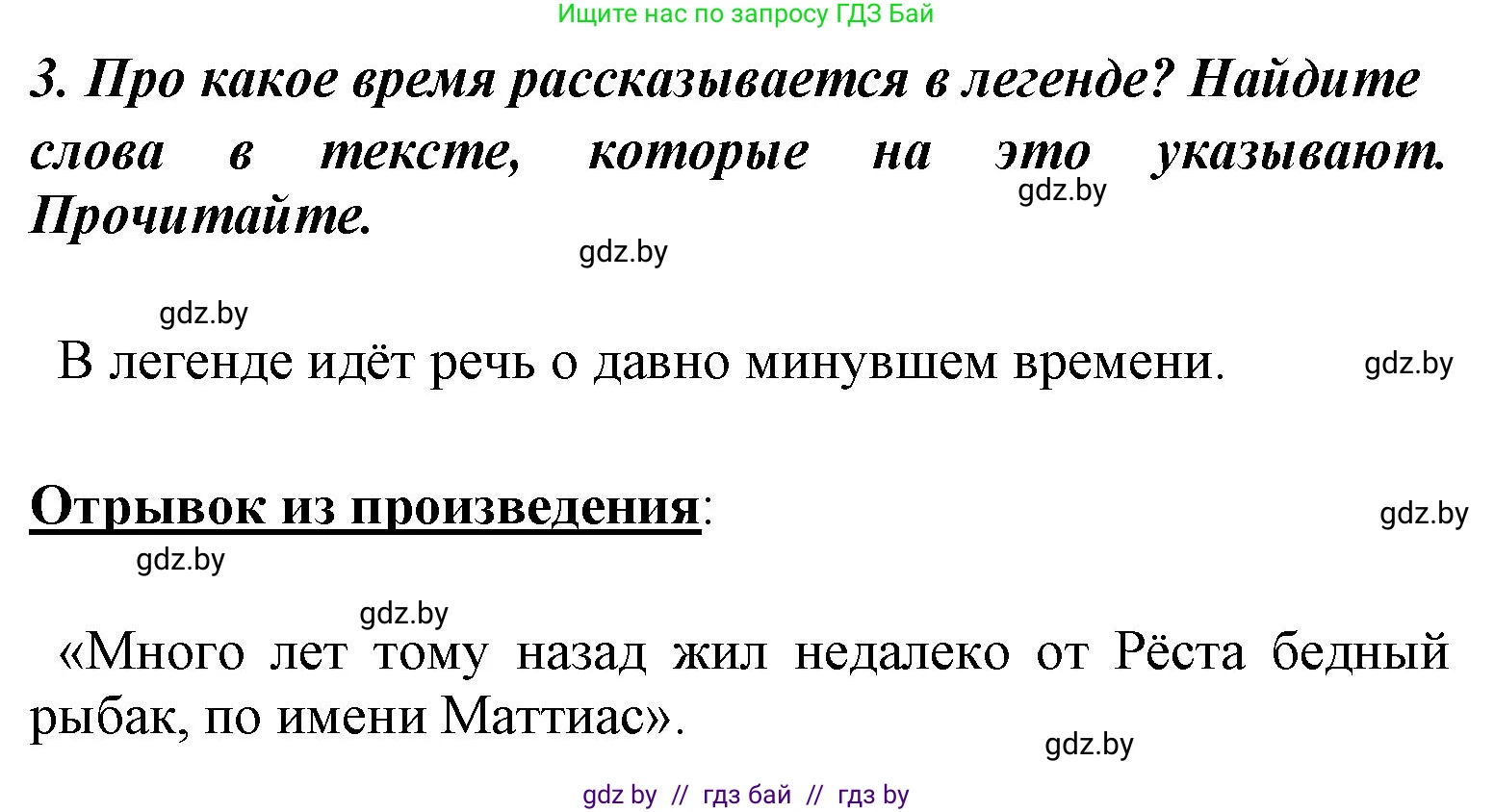 Ищите нас по запросу ГДЗ Бай

3. Про какое время рассказывается в легенде? Найдите слова в тексте, которые на это указывают. Прочитайте.

gdz.by

gdz.by

gdz.by

В легенде идёт речь о давно минувшем времени.

gdz.by

Отрывок из произведения:

gdz.by

gdz.by

gdz.by

«Много лет тому назад жил недалеко от Рёста бедный рыбак, по имени Маттиас».

gdz.by

gdz by // гдз бай // гдз by